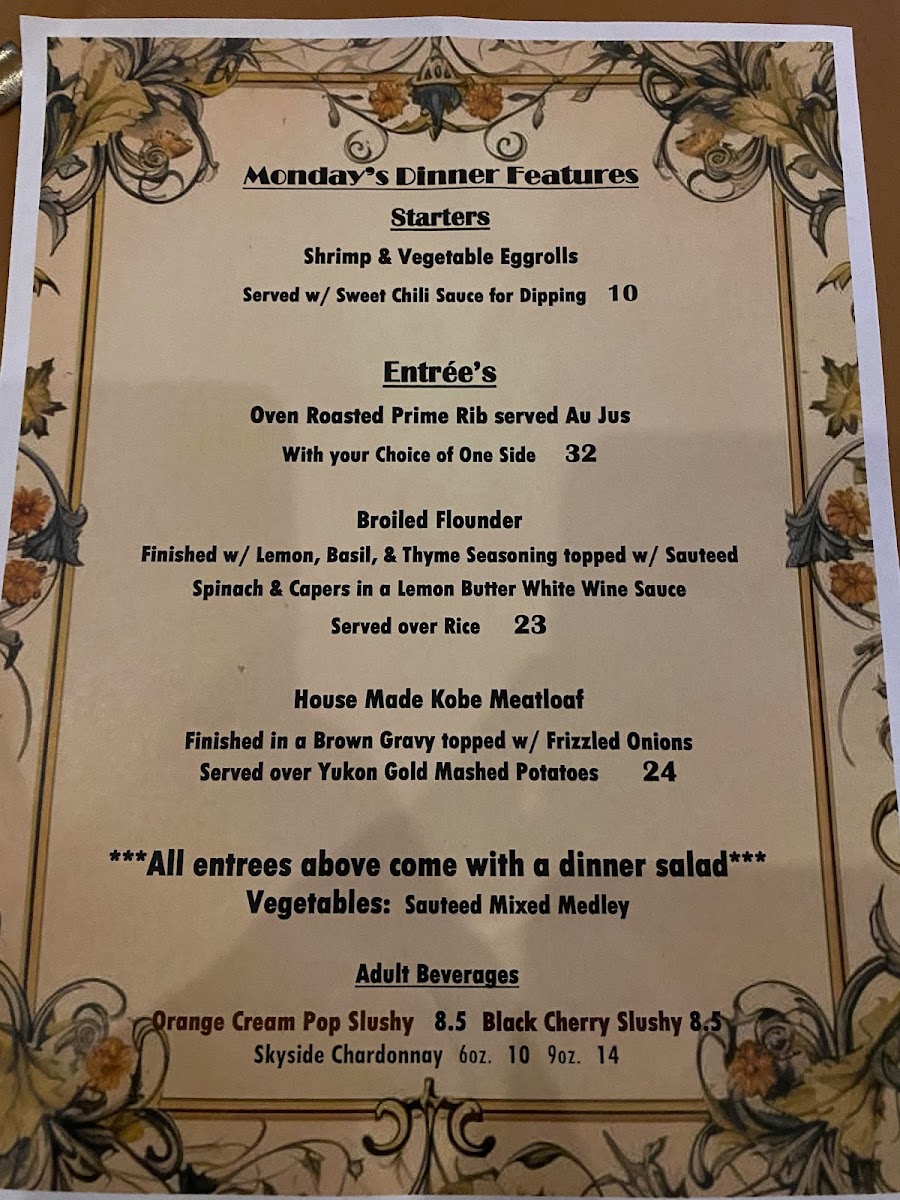 Monday's Dinner Features

Starters

Shrimp & Vegetable Eggrolls

Served w/ Sweet Chili Sauce for Dipping 10

Entrée's

Oven Roasted Prime Rib served Au Jus

With your Choice of One Side 32

Broiled Flounder

Finished w/ Lemon, Basil, & Thyme Seasoning topped w/ Sauteed Spinach & Capers in a Lemon Butter White Wine Sauce

Served over Rice 23

House Made Kobe Meatloaf

Finished in a Brown Gravy topped w/ Frizzled Onions
Served over Yukon Gold Mashed Potatoes 24

***All entrees above come with a dinner salad***
Vegetables: Sauteed Mixed Medley

Adult Beverages

Orange Cream Pop Slushy 8.5 Black Cherry Slushy 8.5
Skyside Chardonnay 6oz. 10 9oz. 14